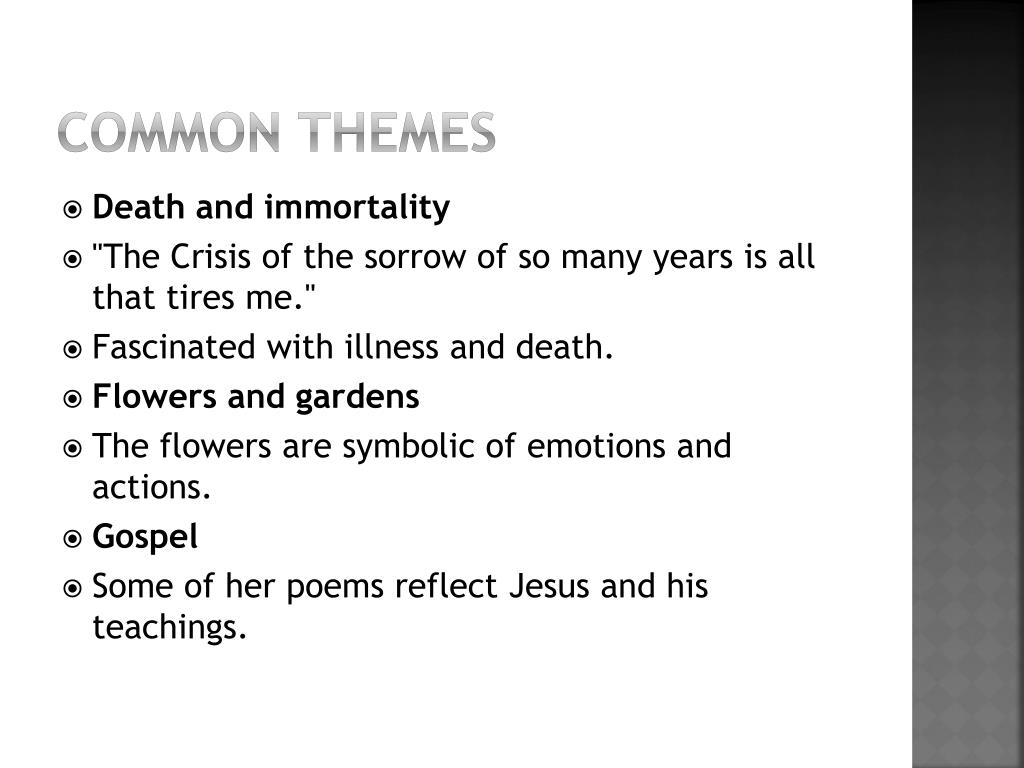 COMMON THEMES

• Death and immortality
• "The Crisis of the sorrow of so many years is all that tires me."
• Fascinated with illness and death.
• Flowers and gardens
• The flowers are symbolic of emotions and actions.
• Gospel
• Some of her poems reflect Jesus and his teachings.